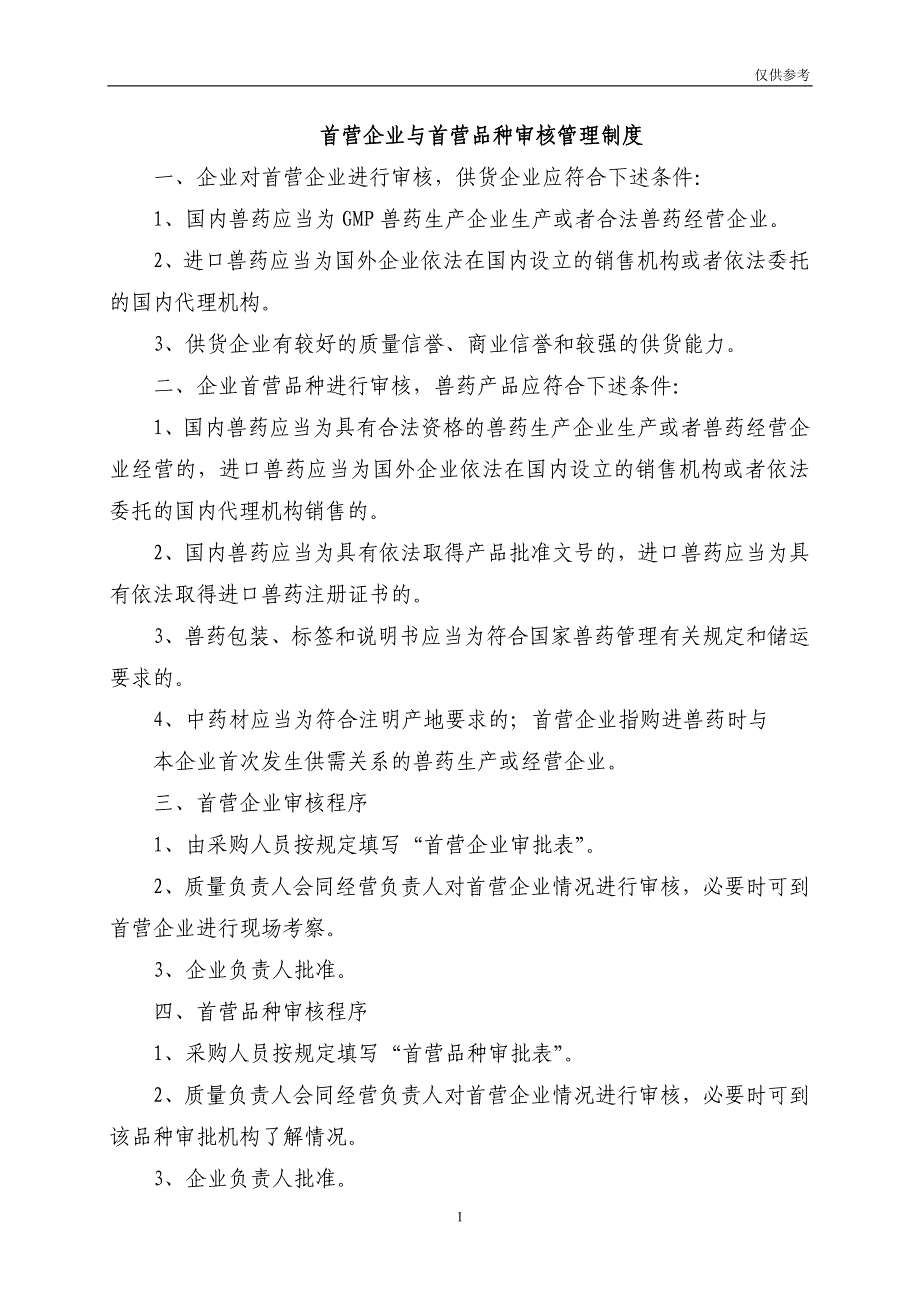 仅供参考

首营企业与首营品种审核管理制度

一、企业对首营企业进行审核，供货企业应符合下述条件:

1、国内兽药应当为 GMP 兽药生产企业生产或者合法兽药经营企业。

2、进口兽药应当为国外企业依法在国内设立的销售机构或者依法委托的国内代理机构。

3、供货企业有较好的质量信誉、商业信誉和较强的供货能力。

二、企业首营品种进行审核，兽药产品应符合下述条件:

1、国内兽药应当为具有合法资格的兽药生产企业生产或者兽药经营企业经营的，进口兽药应当为国外企业依法在国内设立的销售机构或者依法委托的国内代理机构销售的。

2、国内兽药应当为具有依法取得产品批准文号的，进口兽药应当为具有依法取得进口兽药注册证书的。

3、兽药包装、标签和说明书应当为符合国家兽药管理有关规定和储运要求的。

4、中药材应当为符合注明产地要求的；首营企业指购进兽药时与

本企业首次发生供需关系的兽药生产或经营企业。

三、首营企业审核程序

1、由采购人员按规定填写“首营企业审批表”。

2、质量负责人会同经营负责人对首营企业情况进行审核，必要时可到首营企业进行现场考察。

3、企业负责人批准。

四、首营品种审核程序

1、采购人员按规定填写“首营品种审批表”。

2、质量负责人会同经营负责人对首营企业情况进行审核，必要时可到该品种审批机构了解情况。

3、企业负责人批准。

1